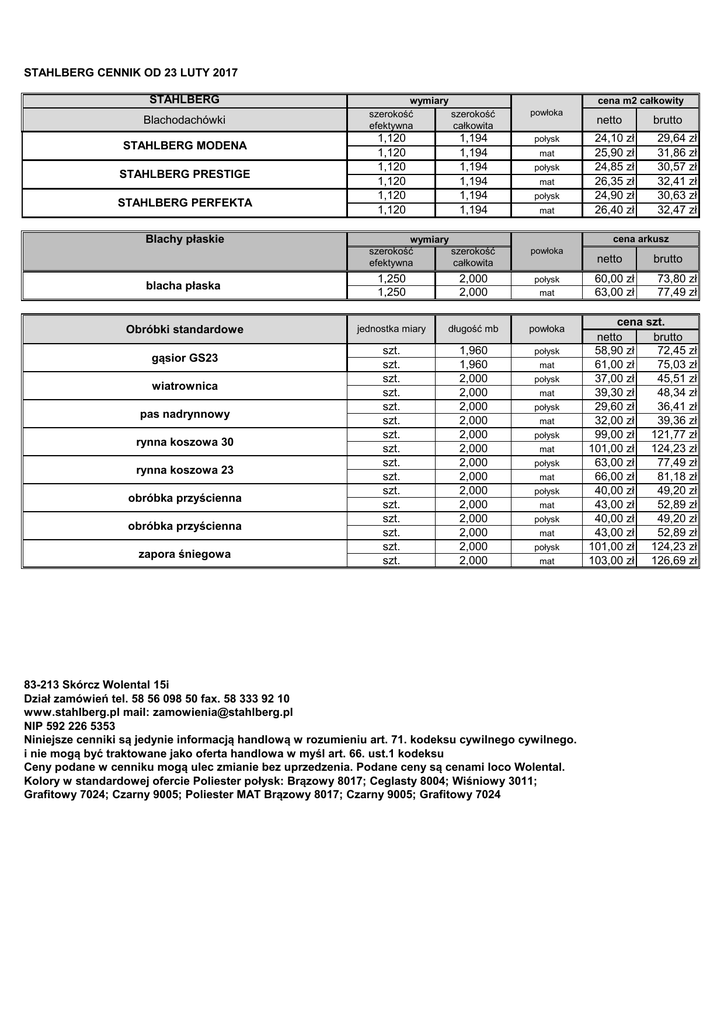 STAHLBERG CENNIK OD 23 LUTY 2017

| STAHLBERG | wymiary | | powłoka | cena m2 całkowity | |
|---|---|---|---|---|---|
| Blachodachówki | szerokość efektywna | szerokość całkowita | | netto | brutto |
| STAHLBERG MODENA | 1,120 | 1,194 | połysk | 24,10 zł | 29,64 zł |
| | 1,120 | 1,194 | mat | 25,90 zł | 31,86 zł |
| STAHLBERG PRESTIGE | 1,120 | 1,194 | połysk | 24,85 zł | 30,57 zł |
| | 1,120 | 1,194 | mat | 26,35 zł | 32,41 zł |
| STAHLBERG PERFEKTA | 1,120 | 1,194 | połysk | 24,90 zł | 30,63 zł |
| | 1,120 | 1,194 | mat | 26,40 zł | 32,47 zł |

| Blachy płaskie | wymiary | | powłoka | cena arkusz | |
|---|---|---|---|---|---|
| | szerokość efektywna | szerokość całkowita | | netto | brutto |
| blacha płaska | 1,250 | 2,000 | połysk | 60,00 zł | 73,80 zł |
| | 1,250 | 2,000 | mat | 63,00 zł | 77,49 zł |

| Obróbki standardowe | jednostka miary | długość mb | powłoka | cena szt. | |
|---|---|---|---|---|---|
| | | | | netto | brutto |
| gąsior GS23 | szt. | 1,960 | połysk | 58,90 zł | 72,45 zł |
| | szt. | 1,960 | mat | 61,00 zł | 75,03 zł |
| wiatrownica | szt. | 2,000 | połysk | 37,00 zł | 45,51 zł |
| | szt. | 2,000 | mat | 39,30 zł | 48,34 zł |
| pas nadrynnowy | szt. | 2,000 | połysk | 29,60 zł | 36,41 zł |
| | szt. | 2,000 | mat | 32,00 zł | 39,36 zł |
| rynna koszowa 30 | szt. | 2,000 | połysk | 99,00 zł | 121,77 zł |
| | szt. | 2,000 | mat | 101,00 zł | 124,23 zł |
| rynna koszowa 23 | szt. | 2,000 | połysk | 63,00 zł | 77,49 zł |
| | szt. | 2,000 | mat | 66,00 zł | 81,18 zł |
| obróbka przyścienna | szt. | 2,000 | połysk | 40,00 zł | 49,20 zł |
| | szt. | 2,000 | mat | 43,00 zł | 52,89 zł |
| obróbka przyścienna | szt. | 2,000 | połysk | 40,00 zł | 49,20 zł |
| | szt. | 2,000 | mat | 43,00 zł | 52,89 zł |
| zapora śniegowa | szt. | 2,000 | połysk | 101,00 zł | 124,23 zł |
| | szt. | 2,000 | mat | 103,00 zł | 126,69 zł |

83-213 Skórcz Wolental 15i
Dział zamówień tel. 58 56 098 50 fax. 58 333 92 10
www.stahlberg.pl mail: zamowienia@stahlberg.pl
NIP 592 226 5353
Niniejsze cenniki są jedynie informacją handlową w rozumieniu art. 71. kodeksu cywilnego cywilnego.
i nie mogą być traktowane jako oferta handlowa w myśl art. 66. ust.1 kodeksu
Ceny podane w cenniku mogą ulec zmianie bez uprzedzenia. Podane ceny są cenami loco Wolental.
Kolory w standardowej ofercie Poliester połysk: Brązowy 8017; Ceglasty 8004; Wiśniowy 3011; Grafitowy 7024; Czarny 9005; Poliester MAT Brązowy 8017; Czarny 9005; Grafitowy 7024